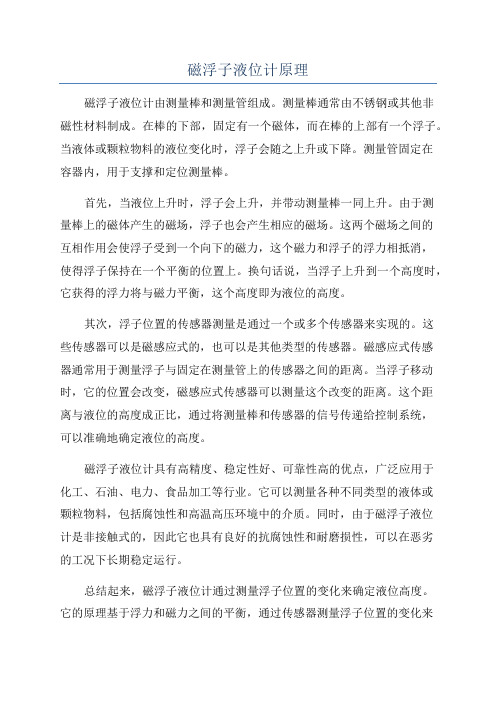 磁浮子液位计原理

磁浮子液位计由测量棒和测量管组成。测量棒通常由不锈钢或其他非磁性材料制成。在棒的下部，固定有一个磁体，而在棒的上部有一个浮子。当液体或颗粒物料的液位变化时，浮子会随之上升或下降。测量管固定在容器内，用于支撑和定位测量棒。

首先，当液位上升时，浮子会上升，并带动测量棒一同上升。由于测量棒上的磁体产生的磁场，浮子也会产生相应的磁场。这两个磁场之间的互相作用会使浮子受到一个向下的磁力，这个磁力和浮子的浮力相抵消，使得浮子保持在一个平衡的位置上。换句话说，当浮子上升到一个高度时，它获得的浮力将与磁力平衡，这个高度即为液位的高度。

其次，浮子位置的传感器测量是通过一个或多个传感器来实现的。这些传感器可以是磁感应式的，也可以是其他类型的传感器。磁感应式传感器通常用于测量浮子与固定在测量管上的传感器之间的距离。当浮子移动时，它的位置会改变，磁感应式传感器可以测量这个改变的距离。这个距离与液位的高度成正比，通过将测量棒和传感器的信号传递给控制系统，可以准确地确定液位的高度。

磁浮子液位计具有高精度、稳定性好、可靠性高的优点，广泛应用于化工、石油、电力、食品加工等行业。它可以测量各种不同类型的液体或颗粒物料，包括腐蚀性和高温高压环境中的介质。同时，由于磁浮子液位计是非接触式的，因此它也具有良好的抗腐蚀性和耐磨损性，可以在恶劣的工况下长期稳定运行。

总结起来，磁浮子液位计通过测量浮子位置的变化来确定液位高度。它的原理基于浮力和磁力之间的平衡，通过传感器测量浮子位置的变化来